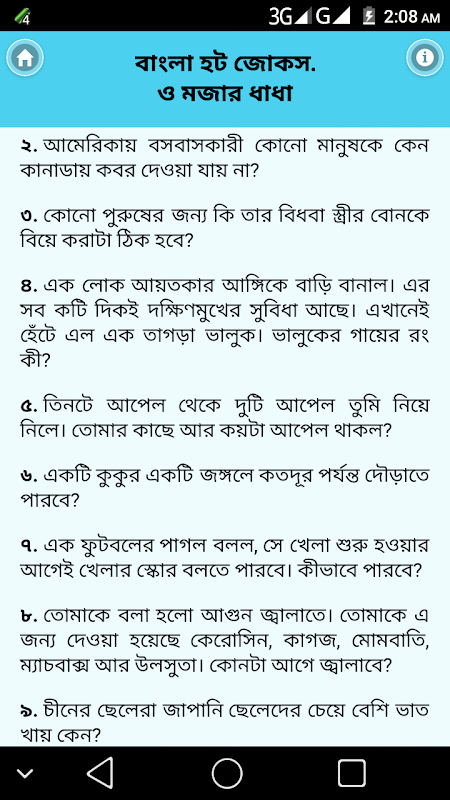 4

3G G 2:08 AM

বাংলা হট জোকস. ও মজার ধাধা

২. আমেরিকায় বসবাসকারী কোনো মানুষকে কেন কানাডায় কবর দেওয়া যায় না?

৩. কোনো পুরুষের জন্য কি তার বিধবা স্ত্রীর বোনকে বিয়ে করাটা ঠিক হবে?

৪. এক লোক আয়তকার আঙ্গিকে বাড়ি বানাল। এর সব কটি দিকই দক্ষিণমুখের সুবিধা আছে। এখানেই হেঁটে এল এক তাগড়া ভালুক। ভালুকের গায়ের রং কী?

৫. তিনটে আপেল থেকে দুটি আপেল তুমি নিয়ে নিলে। তোমার কাছে আর কয়টা আপেল থাকল?

৬. একটি কুকুর একটি জঙ্গলে কতদূর পর্যন্ত দৌড়াতে পারবে?

৭. এক ফুটবলের পাগল বলল, সে খেলা শুরু হওয়ার আগেই খেলার স্কোর বলতে পারবে। কীভাবে পারবে?

৮. তোমাকে বলা হলো আগুন জ্বালাতে। তোমাকে এ জন্য দেওয়া হয়েছে কেরোসিন, কাগজ, মোমবাতি, ম্যাচবাক্স আর উলসুতা। কোনটা আগে জ্বালাবে?

৯. চীনের ছেলেরা জাপানি ছেলেদের চেয়ে বেশি ভাত খায় কেন?